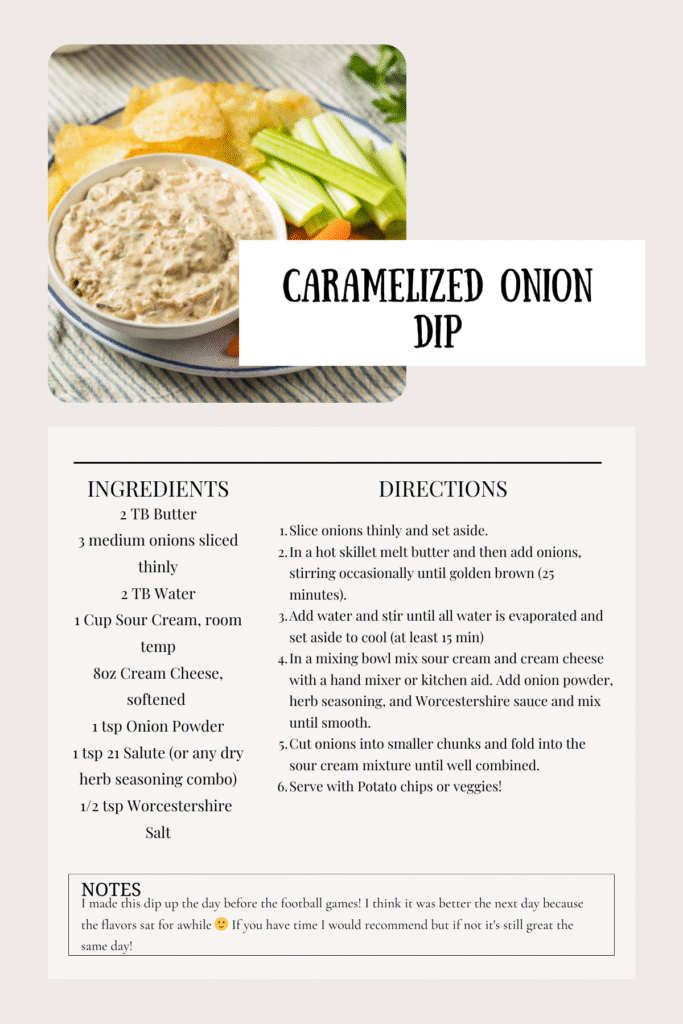 CARAMELIZED ONION DIP

INGREDIENTS
2 TB Butter
3 medium onions sliced thinly
2 TB Water
1 Cup Sour Cream, room temp
8oz Cream Cheese, softened
1 tsp Onion Powder
1 tsp 21 Salute (or any dry herb seasoning combo)
1/2 tsp Worcestershire Salt

DIRECTIONS
1. Slice onions thinly and set aside.
2. In a hot skillet melt butter and then add onions, stirring occasionally until golden brown (25 minutes).
3. Add water and stir until all water is evaporated and set aside to cool (at least 15 min)
4. In a mixing bowl mix sour cream and cream cheese with a hand mixer or kitchen aid. Add onion powder, herb seasoning, and Worcestershire sauce and mix until smooth.
5. Cut onions into smaller chunks and fold into the sour cream mixture until well combined.
6. Serve with Potato chips or veggies!

NOTES
I made this dip up the day before the football games! I think it was better the next day because the flavors sat for awhile 🙂 If you have time I would recommend but if not it's still great the same day!